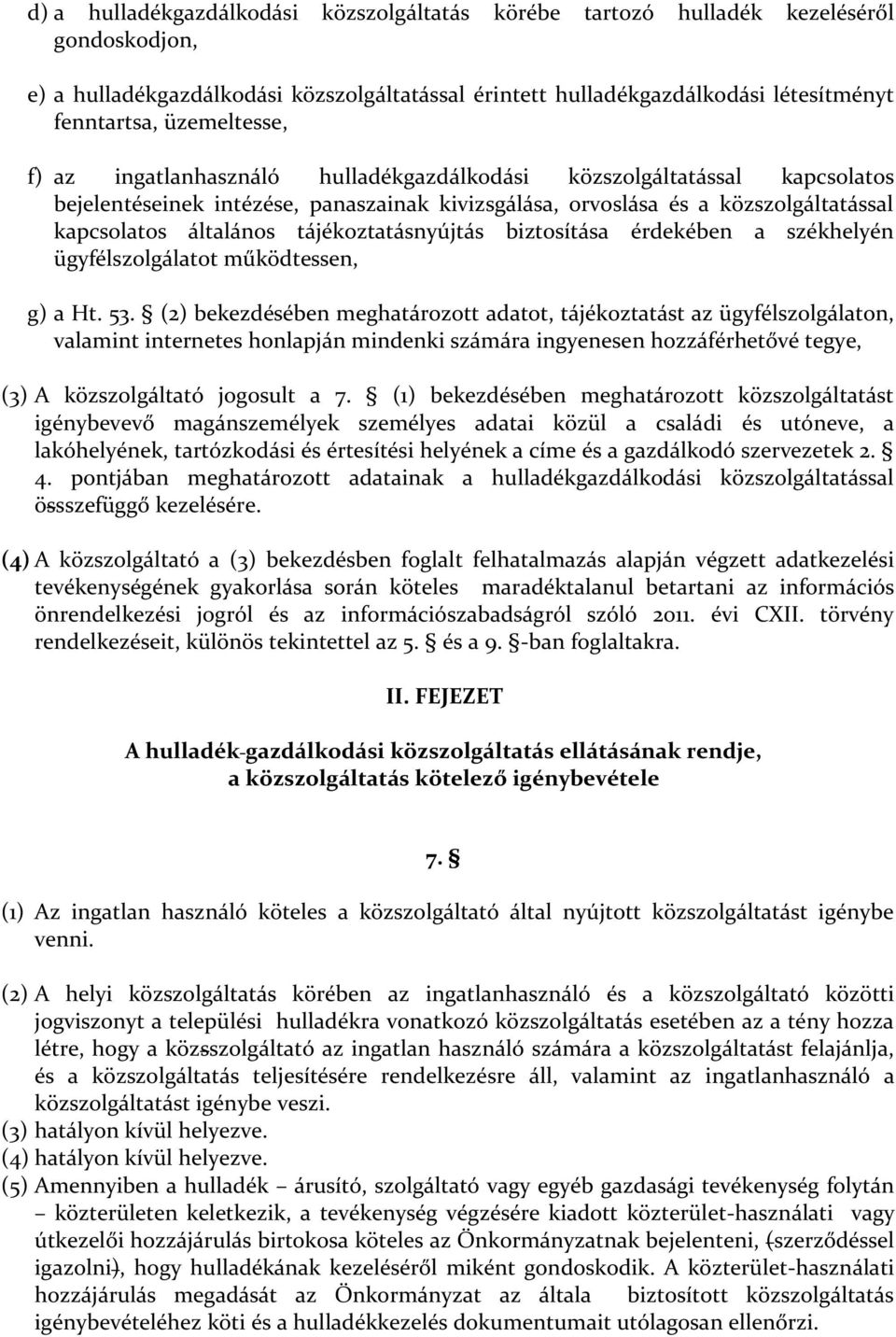 d) a hulladékgazdálkodási közszolgáltatás körébe tartozó hulladék kezeléséről gondoskodjon,

e) a hulladékgazdálkodási közszolgáltatással érintett hulladékgazdálkodási létesítményt fenntartsa, üzemeltesse,

f) az ingatlanhasználó hulladékgazdálkodási közszolgáltatással kapcsolatos bejelentéseinek intézése, panaszainak kivizsgálása, orvoslása és a közszolgáltatással kapcsolatos általános tájékoztatásnyújtás biztosítása érdekében a székhelyén ügyfélszolgálatot működtessen,

g) a Ht. 53. § (2) bekezdésében meghatározott adatot, tájékoztatást az ügyfélszolgálaton, valamint internetes honlapján mindenki számára ingyenesen hozzáférhetővé tegye,

(3) A közszolgáltató jogosult a 7. § (1) bekezdésében meghatározott közszolgáltatást igénybevevő magánszemélyek személyes adatai közül a családi és utóneve, a lakóhelyének, tartózkodási és értesítési helyének a címe és a gazdálkodó szervezetek 2. § 4. pontjában meghatározott adatainak a hulladékgazdálkodási közszolgáltatással össszefüggő kezelésére.

(4) A közszolgáltató a (3) bekezdésben foglalt felhatalmazás alapján végzett adatkezelési tevékenységének gyakorlása során köteles maradéktalanul betartani az információs önrendelkezési jogról és az információszabadságról szóló 2011. évi CXII. törvény rendelkezéseit, különös tekintettel az 5. § és a 9. §-ban foglaltakra.

II. FEJEZET

A hulladék-gazdálkodási közszolgáltatás ellátásának rendje, a közszolgáltatás kötelező igénybevétele

7. §

(1) Az ingatlan használó köteles a közszolgáltató által nyújtott közszolgáltatást igénybe venni.

(2) A helyi közszolgáltatás körében az ingatlanhasználó és a közszolgáltató közötti jogviszonyt a települési hulladékra vonatkozó közszolgáltatás esetében az a tény hozza létre, hogy a közsszolgáltató az ingatlan használó számára a közszolgáltatást felajánlja, és a közszolgáltatás teljesítésére rendelkezésre áll, valamint az ingatlanhasználó a közszolgáltatást igénybe veszi.
(3) hatályon kívül helyezve.
(4) hatályon kívül helyezve.
(5) Amennyiben a hulladék – árusító, szolgáltató vagy egyéb gazdasági tevékenység folytán – közterületen keletkezik, a tevékenység végzésére kiadott közterület-használati vagy útkezelői hozzájárulás birtokosa köteles az Önkormányzatnak bejelenteni, (szerződéssel igazolni), hogy hulladékának kezeléséről miként gondoskodik. A közterület-használati hozzájárulás megadását az Önkormányzat az általa biztosított közszolgáltatás igénybevételéhez köti és a hulladékkezelés dokumentumait utólagosan ellenőrzi.